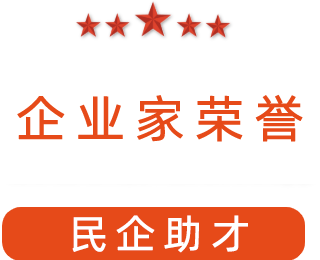 企业家荣誉

民企助才